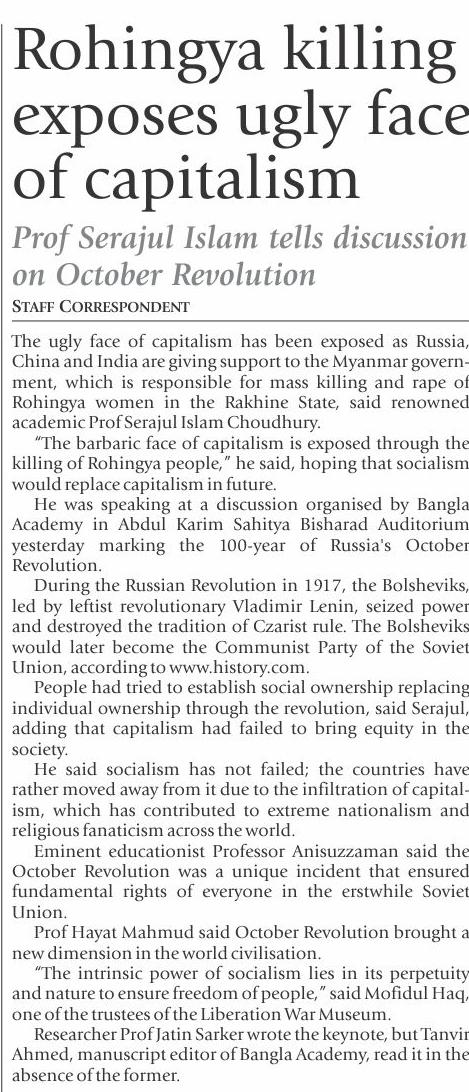 Rohingya killing exposes ugly face of capitalism

Prof Serajul Islam tells discussion on October Revolution

STAFF CORRESPONDENT

The ugly face of capitalism has been exposed as Russia, China and India are giving support to the Myanmar government, which is responsible for mass killing and rape of Rohingya women in the Rakhine State, said renowned academic Prof Serajul Islam Choudhury.

"The barbaric face of capitalism is exposed through the killing of Rohingya people," he said, hoping that socialism would replace capitalism in future.

He was speaking at a discussion organised by Bangla Academy in Abdul Karim Sahitya Bisharad Auditorium yesterday marking the 100-year of Russia's October Revolution.

During the Russian Revolution in 1917, the Bolsheviks, led by leftist revolutionary Vladimir Lenin, seized power and destroyed the tradition of Czarist rule. The Bolsheviks would later become the Communist Party of the Soviet Union, according to www.history.com.

People had tried to establish social ownership replacing individual ownership through the revolution, said Serajul, adding that capitalism had failed to bring equity in the society.

He said socialism has not failed; the countries have rather moved away from it due to the infiltration of capitalism, which has contributed to extreme nationalism and religious fanaticism across the world.

Eminent educationist Professor Anisuzzaman said the October Revolution was a unique incident that ensured fundamental rights of everyone in the erstwhile Soviet Union.

Prof Hayat Mahmud said October Revolution brought a new dimension in the world civilisation.

"The intrinsic power of socialism lies in its perpetuity and nature to ensure freedom of people," said Mofidul Haq, one of the trustees of the Liberation War Museum.

Researcher Prof Jatin Sarker wrote the keynote, but Tanvir Ahmed, manuscript editor of Bangla Academy, read it in the absence of the former.